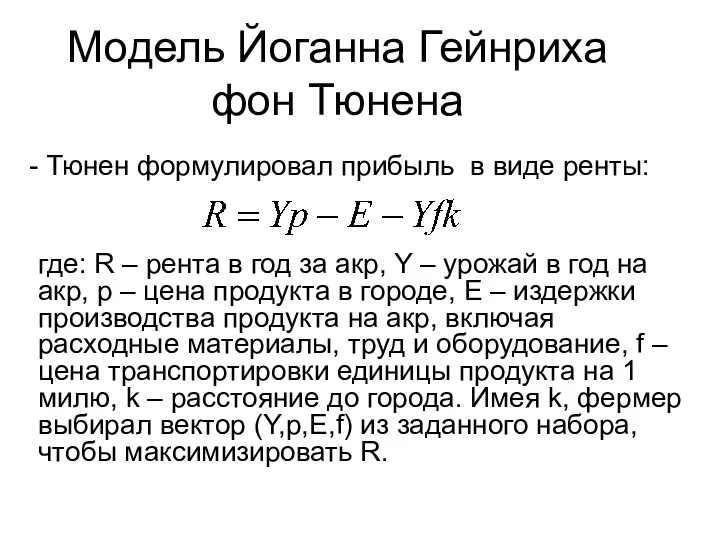 Модель Йоганна Гейнриха фон Тюнена

- Тюнен формулировал прибыль в виде ренты:

$R = Yp - E - Yfk$

где: R – рента в год за акр, Y – урожай в год на акр, p – цена продукта в городе, E – издержки производства продукта на акр, включая расходные материалы, труд и оборудование, f – цена транспортировки единицы продукта на 1 милю, k – расстояние до города. Имея k, фермер выбирал вектор (Y,p,E,f) из заданного набора, чтобы максимизировать R.